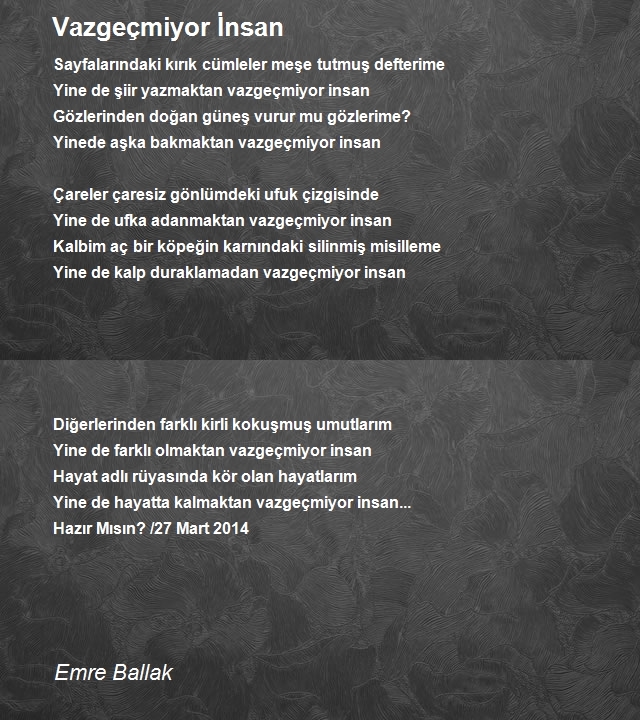 Vazgeçmiyor İnsan

Sayfalarındaki kırık cümleler meşe tutmuş defterime
Yine de şiir yazmaktan vazgeçmiyor insan
Gözlerinden doğan güneş vurur mu gözlerime?
Yinede aşka bakmaktan vazgeçmiyor insan

Çareler çaresiz gönlümdeki ufuk çizgisinde
Yine de ufka adanmaktan vazgeçmiyor insan
Kalbim aç bir köpeğin karnındaki silinmiş misilleme
Yine de kalp duraklamadan vazgeçmiyor insan

Diğerlerinden farklı kirli kokuşmuş umutlarım
Yine de farklı olmaktan vazgeçmiyor insan
Hayat adlı rüyasında kör olan hayatlarım
Yine de hayatta kalmaktan vazgeçmiyor insan...
Hazır Mısın? /27 Mart 2014

Emre Ballak